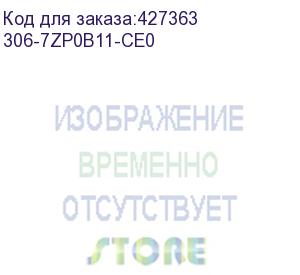 Код для заказа:427363
306-7ZP0B11-CE0

ИЗОБРАЖЕНИЕ
ВРЕМЕННО
ОТСУТСТВУЕТ

STORE